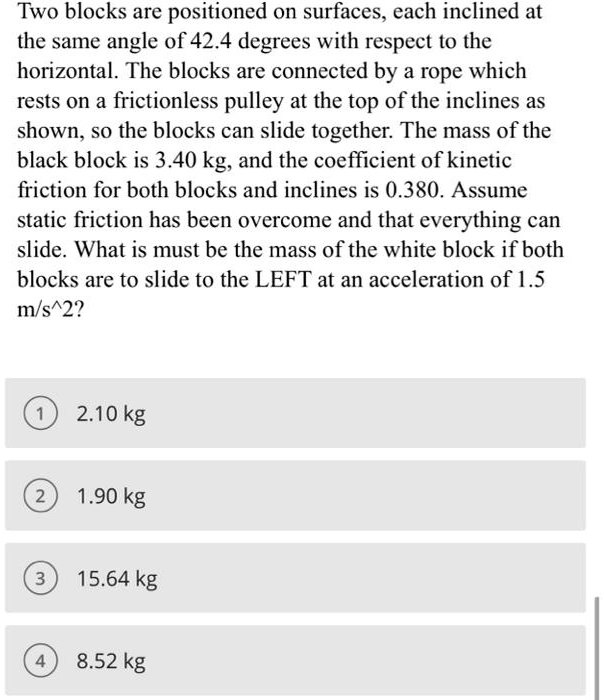 Two blocks are positioned on surfaces, each inclined at the same angle of 42.4 degrees with respect to the horizontal. The blocks are connected by a rope which rests on a frictionless pulley at the top of the inclines as shown, so the blocks can slide together. The mass of the black block is 3.40 kg, and the coefficient of kinetic friction for both blocks and inclines is 0.380. Assume static friction has been overcome and that everything can slide. What is must be the mass of the white block if both blocks are to slide to the LEFT at an acceleration of 1.5 m/s^2?

1 2.10 kg

2 1.90 kg

3 15.64 kg

4 8.52 kg